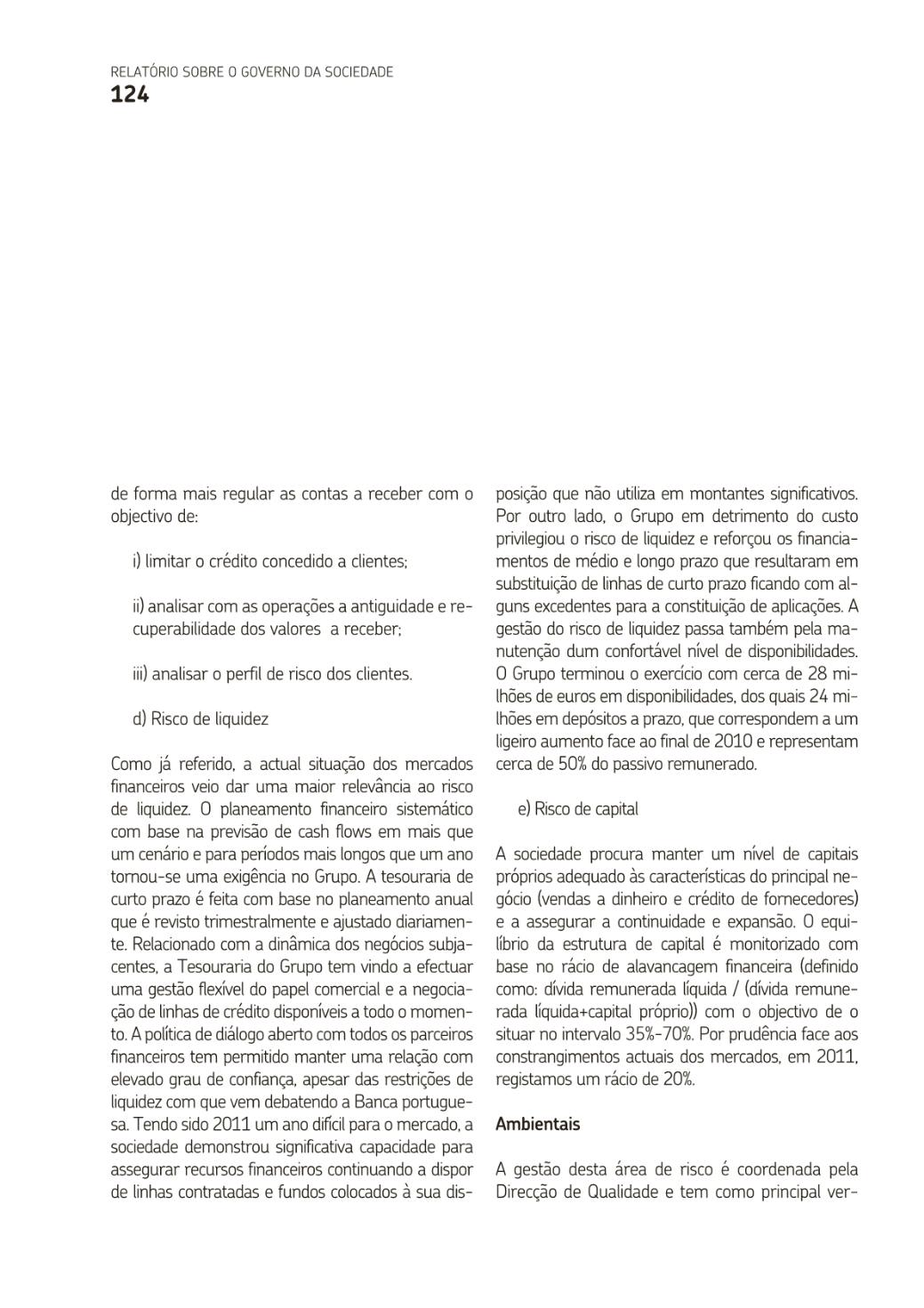 RELATÓRIO SOBRE O GOVERNO DA SOCIEDADE
124

de forma mais regular as contas a receber com o objectivo de:

i) limitar o crédito concedido a clientes;

ii) analisar com as operações a antiguidade e recuperabilidade dos valores a receber;

iii) analisar o perfil de risco dos clientes.

d) Risco de liquidez

Como já referido, a actual situação dos mercados financeiros veio dar uma maior relevância ao risco de liquidez. O planeamento financeiro sistemático com base na previsão de cash flows em mais que um cenário e para períodos mais longos que um ano tornou-se uma exigência no Grupo. A tesouraria de curto prazo é feita com base no planeamento anual que é revisto trimestralmente e ajustado diariamente. Relacionado com a dinâmica dos negócios subjacentes, a Tesouraria do Grupo tem vindo a efectuar uma gestão flexível do papel comercial e a negociação de linhas de crédito disponíveis a todo o momento. A política de diálogo aberto com todos os parceiros financeiros tem permitido manter uma relação com elevado grau de confiança, apesar das restrições de liquidez com que vem debatendo a Banca portuguesa. Tendo sido 2011 um ano difícil para o mercado, a sociedade demonstrou significativa capacidade para assegurar recursos financeiros continuando a dispor de linhas contratadas e fundos colocados à sua disposição que não utiliza em montantes significativos. Por outro lado, o Grupo em detrimento do custo privilegiou o risco de liquidez e reforçou os financiamentos de médio e longo prazo que resultaram em substituição de linhas de curto prazo ficando com alguns excedentes para a constituição de aplicações. A gestão do risco de liquidez passa também pela manutenção dum confortável nível de disponibilidades. O Grupo terminou o exercício com cerca de 28 milhões de euros em disponibilidades, dos quais 24 milhões em depósitos a prazo, que correspondem a um ligeiro aumento face ao final de 2010 e representam cerca de 50% do passivo remunerado.

e) Risco de capital

A sociedade procura manter um nível de capitais próprios adequado às características do principal negócio (vendas a dinheiro e crédito de fornecedores) e a assegurar a continuidade e expansão. O equilíbrio da estrutura de capital é monitorizado com base no rácio de alavancagem financeira (definido como: dívida remunerada líquida / (dívida remunerada líquida+capital próprio)) com o objectivo de o situar no intervalo 35%-70%. Por prudência face aos constrangimentos actuais dos mercados, em 2011, registamos um rácio de 20%.

Ambientais

A gestão desta área de risco é coordenada pela Direcção de Qualidade e tem como principal ver-